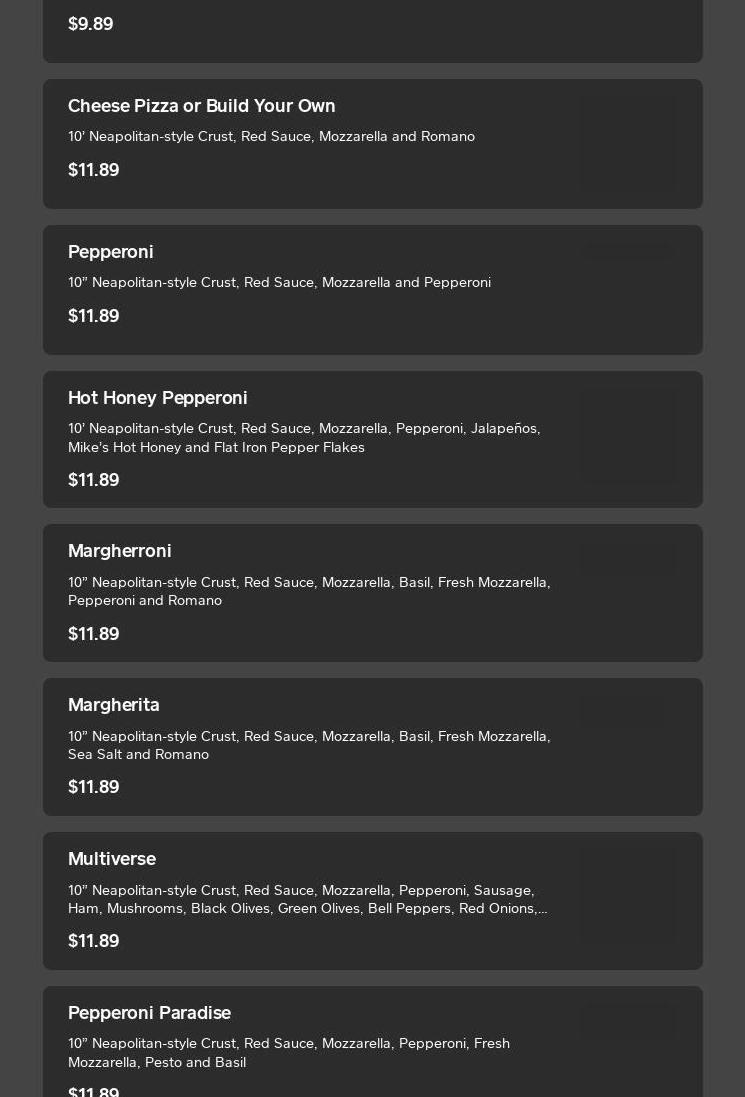 $9.89

Cheese Pizza or Build Your Own
10' Neapolitan-style Crust, Red Sauce, Mozzarella and Romano
$11.89

Pepperoni
10" Neapolitan-style Crust, Red Sauce, Mozzarella and Pepperoni
$11.89

Hot Honey Pepperoni
10' Neapolitan-style Crust, Red Sauce, Mozzarella, Pepperoni, Jalapeños, Mike's Hot Honey and Flat Iron Pepper Flakes
$11.89

Margherroni
10" Neapolitan-style Crust, Red Sauce, Mozzarella, Basil, Fresh Mozzarella, Pepperoni and Romano
$11.89

Margherita
10" Neapolitan-style Crust, Red Sauce, Mozzarella, Basil, Fresh Mozzarella, Sea Salt and Romano
$11.89

Multiverse
10" Neapolitan-style Crust, Red Sauce, Mozzarella, Pepperoni, Sausage, Ham, Mushrooms, Black Olives, Green Olives, Bell Peppers, Red Onions,...
$11.89

Pepperoni Paradise
10" Neapolitan-style Crust, Red Sauce, Mozzarella, Pepperoni, Fresh Mozzarella, Pesto and Basil
$11.89